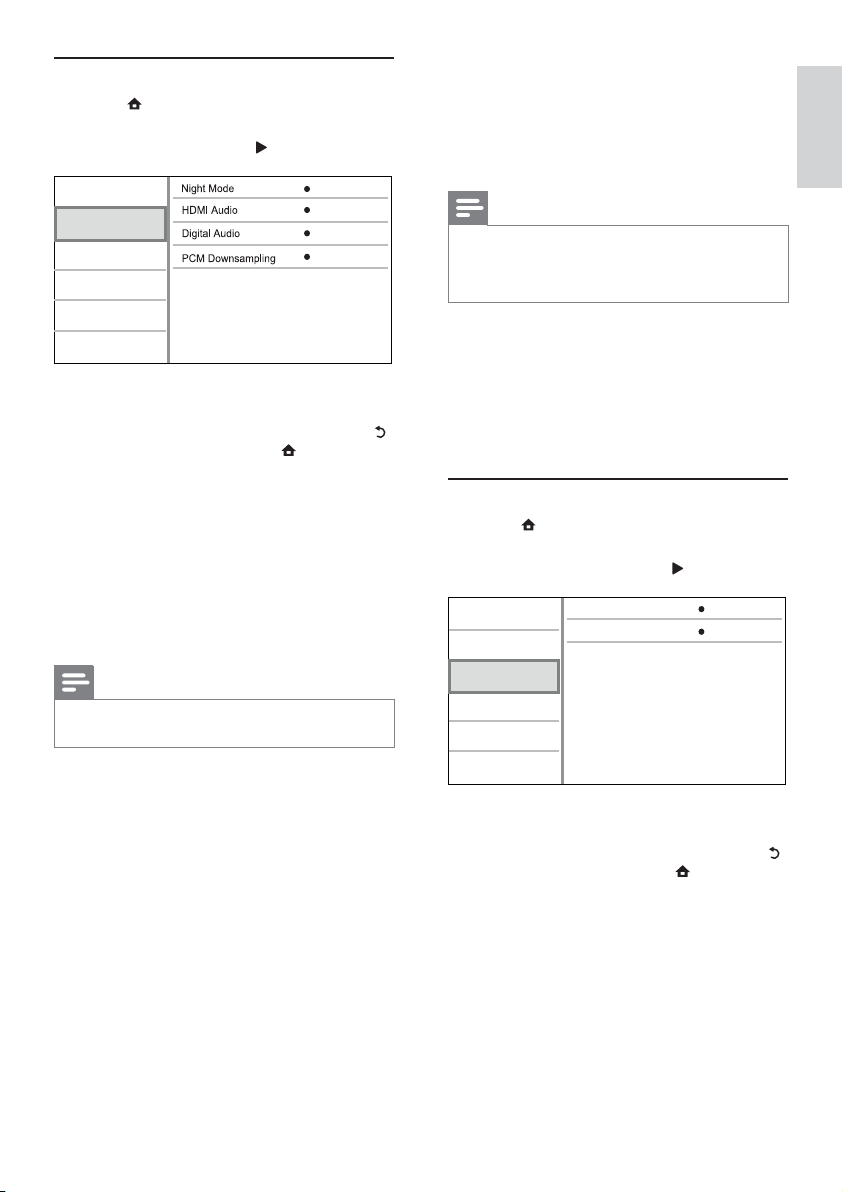 Night Mode
HDMI Audio
Digital Audio
PCM Downsampling